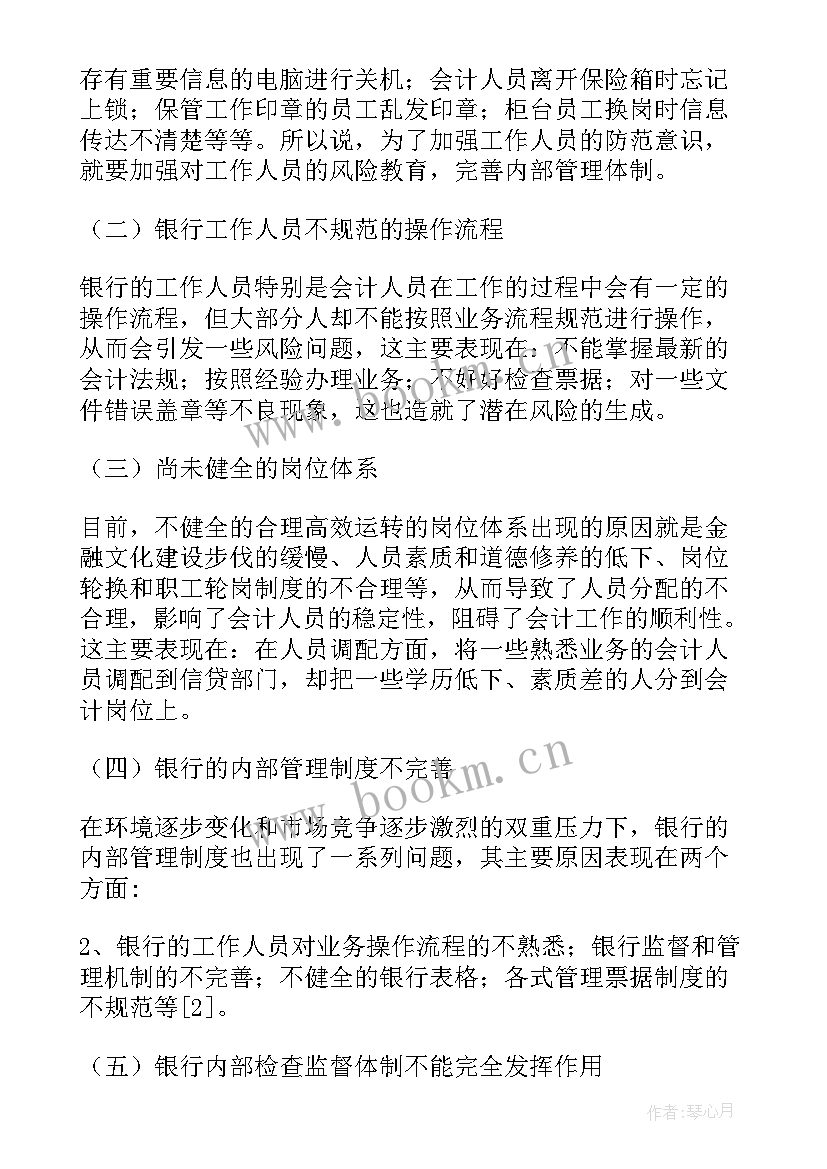 存有重要信息的电脑进行关机；会计人员离开保险箱时忘记上锁；保管工作印章的员工乱发印章；柜台员工换岗时信息传达不清楚等等。所以说，为了加强工作人员的防范意识，就要加强对工作人员的风险教育，完善内部管理体制。

（二）银行工作人员不规范的操作流程

银行的工作人员特别是会计人员在工作的过程中会有一定的操作流程，但大部分人却不能按照业务流程规范进行操作，从而会引发一些风险问题，这主要表现在：不能掌握最新的会计法规；按照经验办理业务；不好好检查票据；对一些文件错误盖章等不良现象，这也造就了潜在风险的生成。

（三）尚未健全的岗位体系

目前，不健全的合理高效运转的岗位体系出现的原因就是金融文化建设步伐的缓慢、人员素质和道德修养的低下、岗位轮换和职工轮岗制度的不合理等，从而导致了人员分配的不合理，影响了会计人员的稳定性，阻碍了会计工作的顺利性。这主要表现在：在人员调配方面，将一些熟悉业务的会计人员调配到信贷部门，却把一些学历低下、素质差的人分到会计岗位上。

（四）银行的内部管理制度不完善

在环境逐步变化和市场竞争逐步激烈的双重压力下，银行的内部管理制度也出现了一系列问题，其主要原因表现在两个方面：

2、银行的工作人员对业务操作流程的不熟悉；银行监督和管理机制的不完善；不健全的银行表格；各式管理票据制度的不规范等[2]。

（五）银行内部检查监督体制不能完全发挥作用

www.bookm.cn

作者：琴心月